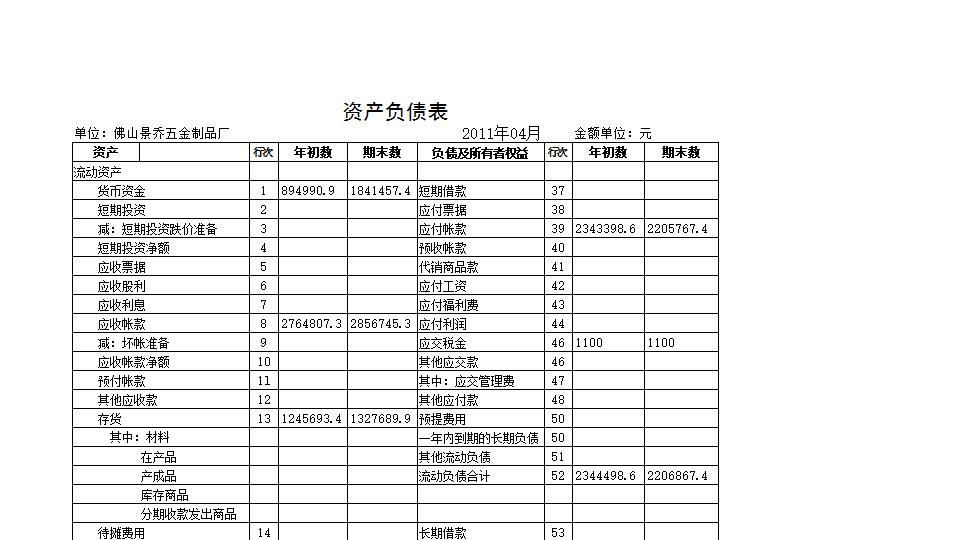 资产负债表

单位：佛山景乔五金制品厂　　2011年04月　　金额单位：元

| 资产 | 行次 | 年初数 | 期末数 | 负债及所有者权益 | 行次 | 年初数 | 期末数 |
|---|---|---|---|---|---|---|---|
| 流动资产 | | | | | | | |
| 货币资金 | 1 | 894990.9 | 1841457.4 | 短期借款 | 37 | | |
| 短期投资 | 2 | | | 应付票据 | 38 | | |
| 减：短期投资跌价准备 | 3 | | | 应付帐款 | 39 | 2343398.6 | 2205767.4 |
| 短期投资净额 | 4 | | | 预收帐款 | 40 | | |
| 应收票据 | 5 | | | 代销商品款 | 41 | | |
| 应收股利 | 6 | | | 应付工资 | 42 | | |
| 应收利息 | 7 | | | 应付福利费 | 43 | | |
| 应收帐款 | 8 | 2764807.3 | 2856745.3 | 应付利润 | 44 | | |
| 减：坏帐准备 | 9 | | | 应交税金 | 46 | 1100 | 1100 |
| 应收帐款净额 | 10 | | | 其他应交款 | 46 | | |
| 预付帐款 | 11 | | | 其中：应交管理费 | 47 | | |
| 其他应收款 | 12 | | | 其他应付款 | 48 | | |
| 存货 | 13 | 1245693.4 | 1327689.9 | 预提费用 | 50 | | |
| 其中：材料 | | | | 一年内到期的长期负债 | 50 | | |
| 在产品 | | | | 其他流动负债 | 51 | | |
| 产成品 | | | | 流动负债合计 | 52 | 2344498.6 | 2206867.4 |
| 库存商品 | | | | | | | |
| 分期收款发出商品 | | | | | | | |
| 待摊费用 | 14 | | | 长期借款 | 53 | | |